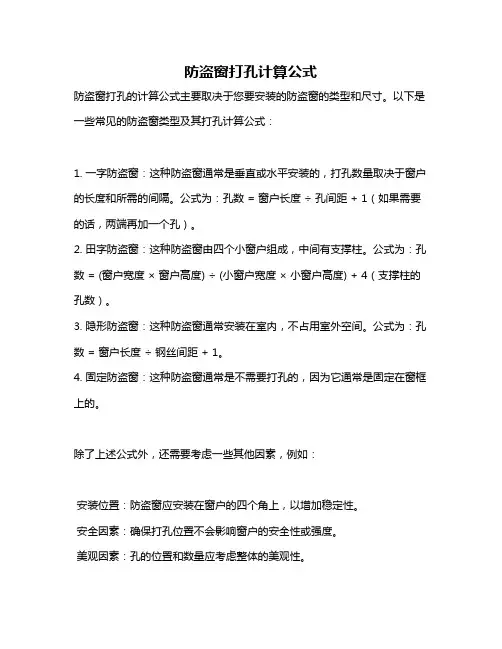 防盗窗打孔计算公式

防盗窗打孔的计算公式主要取决于您要安装的防盗窗的类型和尺寸。以下是一些常见的防盗窗类型及其打孔计算公式：

1. 一字防盗窗：这种防盗窗通常是垂直或水平安装的，打孔数量取决于窗户的长度和所需的间隔。公式为：孔数 = 窗户长度 ÷ 孔间距 + 1（如果需要的话，两端再加一个孔）。

2. 田字防盗窗：这种防盗窗由四个小窗户组成，中间有支撑柱。公式为：孔数 = (窗户宽度 × 窗户高度) ÷ (小窗户宽度 × 小窗户高度) + 4（支撑柱的孔数）。

3. 隐形防盗窗：这种防盗窗通常安装在室内，不占用室外空间。公式为：孔数 = 窗户长度 ÷ 钢丝间距 + 1。

4. 固定防盗窗：这种防盗窗通常是不需要打孔的，因为它通常是固定在窗框上的。

除了上述公式外，还需要考虑一些其他因素，例如：

安装位置：防盗窗应安装在窗户的四个角上，以增加稳定性。

安全因素：确保打孔位置不会影响窗户的安全性或强度。

美观因素：孔的位置和数量应考虑整体的美观性。